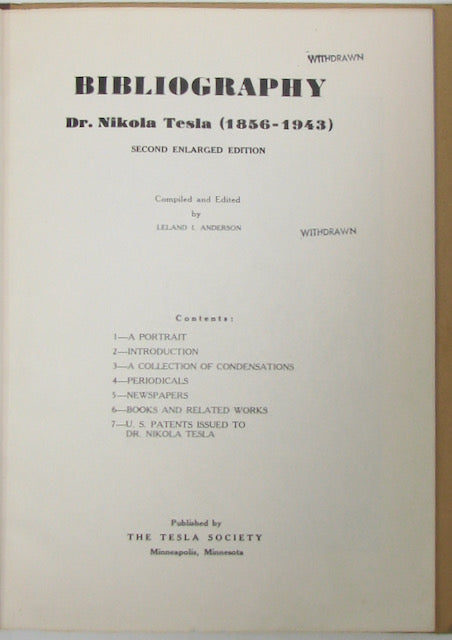 WITHDRAWN

BIBLIOGRAPHY

Dr. Nikola Tesla (1856-1943)

SECOND ENLARGED EDITION

Compiled and Edited
by
LELAND I. ANDERSON

WITHDRAWN

Contents:

1—A PORTRAIT
2—INTRODUCTION
3—A COLLECTION OF CONDENSATIONS
4—PERIODICALS
5—NEWSPAPERS
6—BOOKS AND RELATED WORKS
7—U. S. PATENTS ISSUED TO DR. NIKOLA TESLA

Published by
THE TESLA SOCIETY
Minneapolis, Minnesota